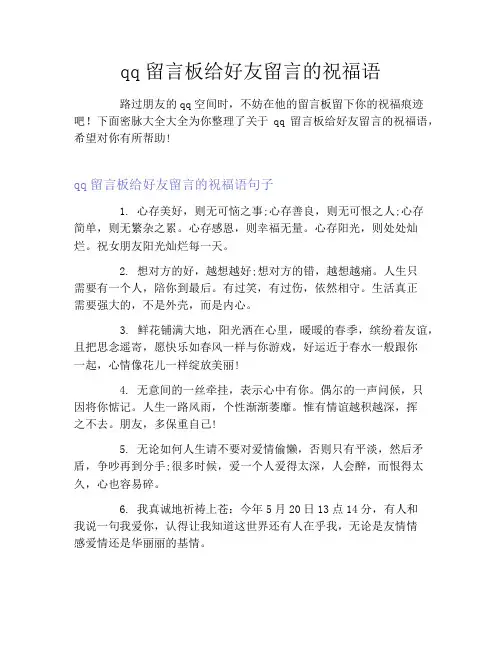 qq 留言板给好友留言的祝福语

路过朋友的 qq 空间时，不妨在他的留言板留下你的祝福痕迹吧！下面密脉大全大全为你整理了关于 qq 留言板给好友留言的祝福语，希望对你有所帮助！

qq 留言板给好友留言的祝福语句子

1. 心存美好，则无可恼之事;心存善良，则无可恨之人;心存简单，则无繁杂之累。心存感恩，则幸福无量。心存阳光，则处处灿烂。祝女朋友阳光灿烂每一天。

2. 想对方的好，越想越好;想对方的错，越想越痛。人生只需要有一个人，陪你到最后。有过笑，有过伤，依然相守。生活真正需要强大的，不是外壳，而是内心。

3. 鲜花铺满大地，阳光洒在心里，暖暖的春季，缤纷着友谊，且把思念遥寄，愿快乐如春风一样与你游戏，好运近于春水一般跟你一起，心情像花儿一样绽放美丽！

4. 无意间的一丝牵挂，表示心中有你。偶尔的一声问候，只因将你惦记。人生一路风雨，个性渐渐萎靡。惟有情谊越积越深，挥之不去。朋友，多保重自己！

5. 无论如何人生请不要对爱情偷懒，否则只有平淡，然后矛盾，争吵再到分手;很多时候，爱一个人爱得太深，人会醉，而恨得太久，心也容易碎。

6. 我真诚地祈祷上苍：今年 5 月 20 日 13 点 14 分，有人和我说一句我爱你，认得让我知道这世界还有人在乎我，无论是友情情感爱情还是华丽丽的基情。